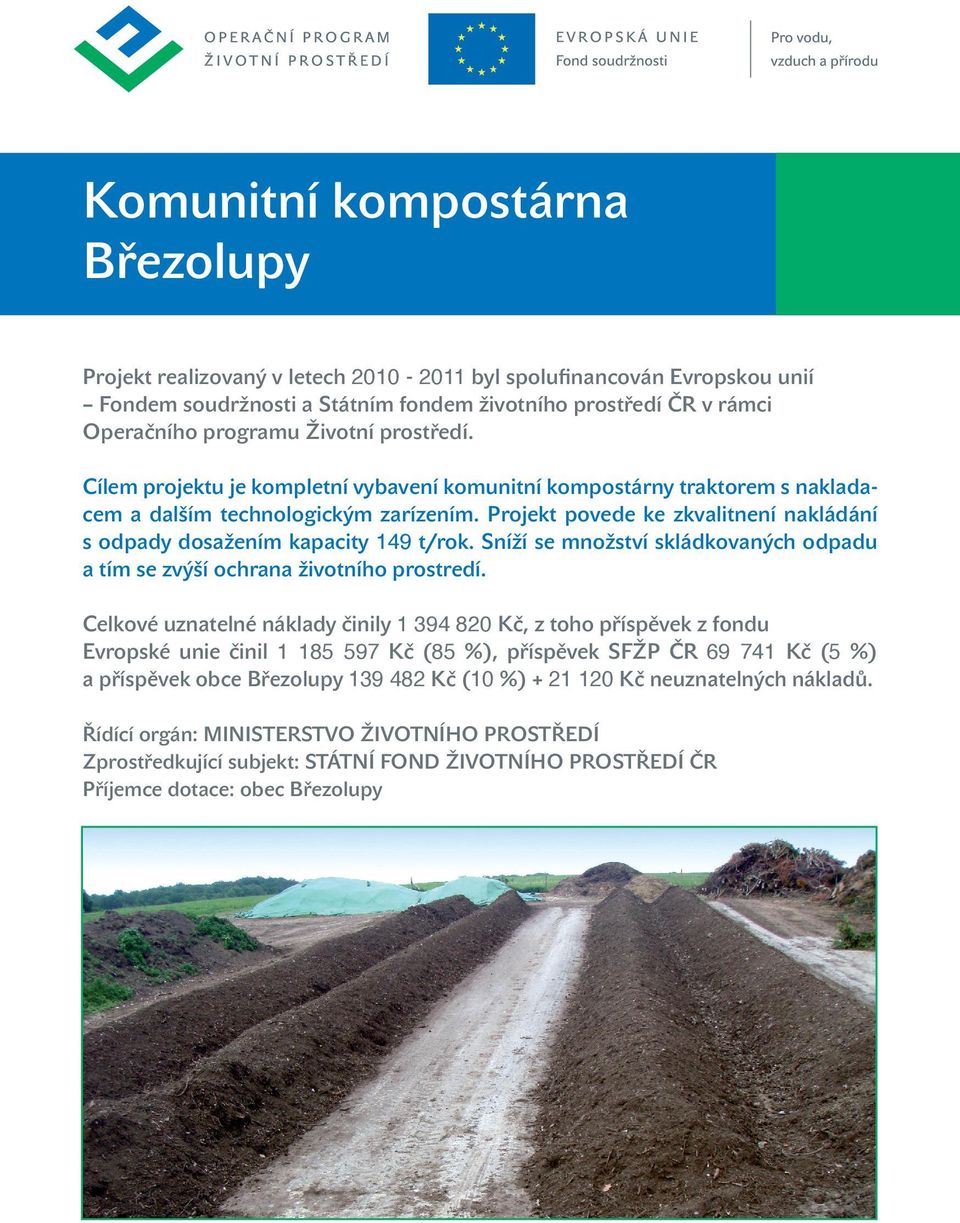 OPERAČNÍ PROGRAM
ŽIVOTNÍ PROSTŘEDÍ

EVROPSKÁ UNIE
Fond soudržnosti

Pro vodu,
vzduch a přírodu

Komunitní kompostárna Březolupy

Projekt realizovaný v letech 2010 - 2011 byl spolufinancován Evropskou unií – Fondem soudržnosti a Státním fondem životního prostředí ČR v rámci Operačního programu Životní prostředí.

Cílem projektu je kompletní vybavení komunitní kompostárny traktorem s nakladacem a dalším technologickým zarízením. Projekt povede ke zkvalitnení nakládání s odpady dosažením kapacity 149 t/rok. Sníží se množství skládkovaných odpadu a tím se zvýší ochrana životního prostredí.

Celkové uznatelné náklady činily 1 394 820 Kč, z toho příspěvek z fondu Evropské unie činil 1 185 597 Kč (85 %), příspěvek SFŽP ČR 69 741 Kč (5 %) a příspěvek obce Březolupy 139 482 Kč (10 %) + 21 120 Kč neuznatelných nákladů.

Řídící orgán: MINISTERSTVO ŽIVOTNÍHO PROSTŘEDÍ
Zprostředkující subjekt: STÁTNÍ FOND ŽIVOTNÍHO PROSTŘEDÍ ČR
Příjemce dotace: obec Březolupy